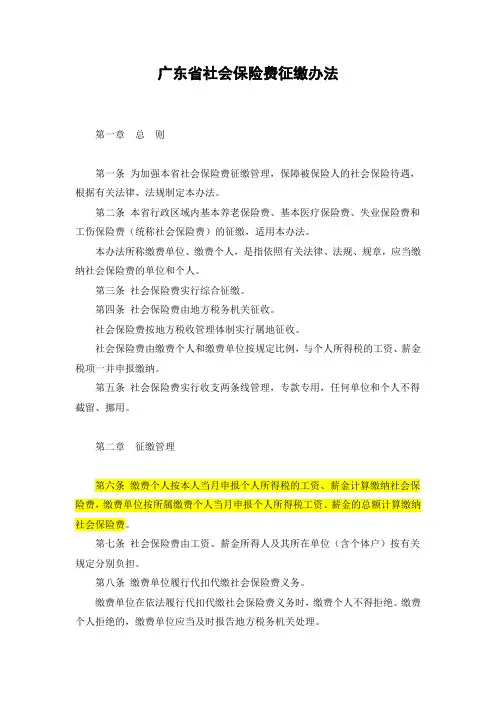 广东省社会保险费征缴办法

第一章　总　则

第一条 为加强本省社会保险费征缴管理，保障被保险人的社会保险待遇，根据有关法律、法规制定本办法。

第二条 本省行政区域内基本养老保险费、基本医疗保险费、失业保险费和工伤保险费（统称社会保险费）的征缴，适用本办法。

本办法所称缴费单位、缴费个人，是指依照有关法律、法规、规章，应当缴纳社会保险费的单位和个人。

第三条 社会保险费实行综合征缴。

第四条 社会保险费由地方税务机关征收。

社会保险费按地方税收管理体制实行属地征收。

社会保险费由缴费个人和缴费单位按规定比例，与个人所得税的工资、薪金税项一并申报缴纳。

第五条 社会保险费实行收支两条线管理，专款专用，任何单位和个人不得截留、挪用。

第二章　征缴管理

第六条 缴费个人按本人当月申报个人所得税的工资、薪金计算缴纳社会保险费，缴费单位按所属缴费个人当月申报个人所得税工资、薪金的总额计算缴纳社会保险费。

第七条 社会保险费由工资、薪金所得人及其所在单位（含个体户）按有关规定分别负担。

第八条 缴费单位履行代扣代缴社会保险费义务。

缴费单位在依法履行代扣代缴社会保险费义务时，缴费个人不得拒绝。缴费个人拒绝的，缴费单位应当及时报告地方税务机关处理。